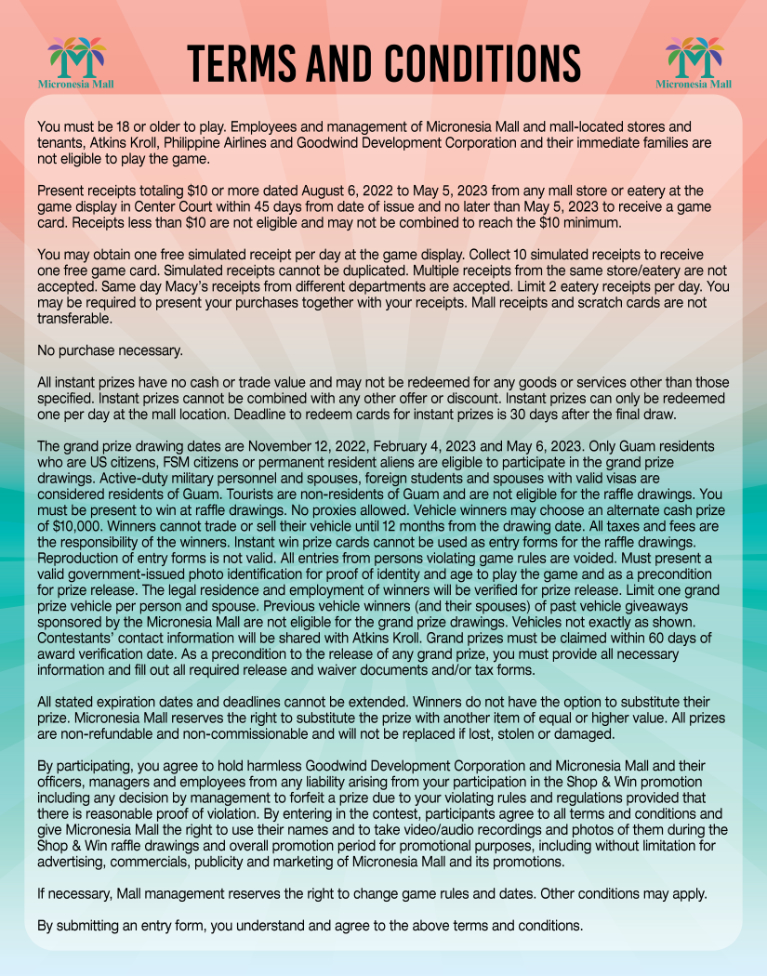 Micronesia Mall

TERMS AND CONDITIONS

Micronesia Mall

You must be 18 or older to play. Employees and management of Micronesia Mall and mall-located stores and tenants, Atkins Kroll, Philippine Airlines and Goodwind Development Corporation and their immediate families are not eligible to play the game.

Present receipts totaling $10 or more dated August 6, 2022 to May 5, 2023 from any mall store or eatery at the game display in Center Court within 45 days from date of issue and no later than May 5, 2023 to receive a game card. Receipts less than $10 are not eligible and may not be combined to reach the $10 minimum.

You may obtain one free simulated receipt per day at the game display. Collect 10 simulated receipts to receive one free game card. Simulated receipts cannot be duplicated. Multiple receipts from the same store/eatery are not accepted. Same day Macy's receipts from different departments are accepted. Limit 2 eatery receipts per day. You may be required to present your purchases together with your receipts. Mall receipts and scratch cards are not transferable.

No purchase necessary.

All instant prizes have no cash or trade value and may not be redeemed for any goods or services other than those specified. Instant prizes cannot be combined with any other offer or discount. Instant prizes can only be redeemed one per day at the mall location. Deadline to redeem cards for instant prizes is 30 days after the final draw.

The grand prize drawing dates are November 12, 2022, February 4, 2023 and May 6, 2023. Only Guam residents who are US citizens, FSM citizens or permanent resident aliens are eligible to participate in the grand prize drawings. Active-duty military personnel and spouses, foreign students and spouses with valid visas are considered residents of Guam. Tourists are non-residents of Guam and are not eligible for the raffle drawings. You must be present to win at raffle drawings. No proxies allowed. Vehicle winners may choose an alternate cash prize of $10,000. Winners cannot trade or sell their vehicle until 12 months from the drawing date. All taxes and fees are the responsibility of the winners. Instant win prize cards cannot be used as entry forms for the raffle drawings. Reproduction of entry forms is not valid. All entries from persons violating game rules are voided. Must present a valid government-issued photo identification for proof of identity and age to play the game and as a precondition for prize release. The legal residence and employment of winners will be verified for prize release. Limit one grand prize vehicle per person and spouse. Previous vehicle winners (and their spouses) of past vehicle giveaways sponsored by the Micronesia Mall are not eligible for the grand prize drawings. Vehicles not exactly as shown. Contestants' contact information will be shared with Atkins Kroll. Grand prizes must be claimed within 60 days of award verification date. As a precondition to the release of any grand prize, you must provide all necessary information and fill out all required release and waiver documents and/or tax forms.

All stated expiration dates and deadlines cannot be extended. Winners do not have the option to substitute their prize. Micronesia Mall reserves the right to substitute the prize with another item of equal or higher value. All prizes are non-refundable and non-commissionable and will not be replaced if lost, stolen or damaged.

By participating, you agree to hold harmless Goodwind Development Corporation and Micronesia Mall and their officers, managers and employees from any liability arising from your participation in the Shop & Win promotion including any decision by management to forfeit a prize due to your violating rules and regulations provided that there is reasonable proof of violation. By entering in the contest, participants agree to all terms and conditions and give Micronesia Mall the right to use their names and to take video/audio recordings and photos of them during the Shop & Win raffle drawings and overall promotion period for promotional purposes, including without limitation for advertising, commercials, publicity and marketing of Micronesia Mall and its promotions.

If necessary, Mall management reserves the right to change game rules and dates. Other conditions may apply.

By submitting an entry form, you understand and agree to the above terms and conditions.